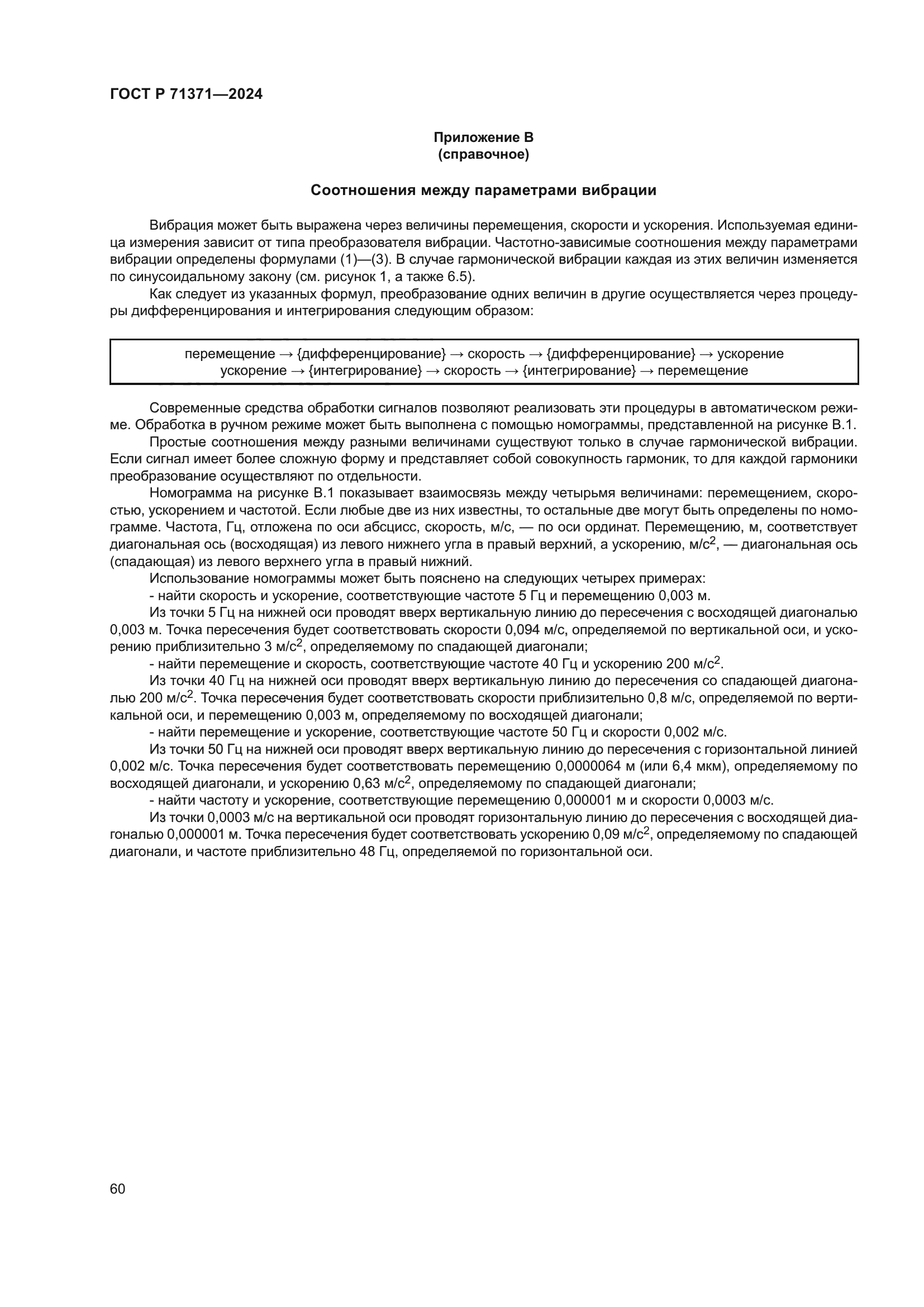 ГОСТ Р 71371—2024

Приложение В
(справочное)

Соотношения между параметрами вибрации

Вибрация может быть выражена через величины перемещения, скорости и ускорения. Используемая единица измерения зависит от типа преобразователя вибрации. Частотно-зависимые соотношения между параметрами вибрации определены формулами (1)—(3). В случае гармонической вибрации каждая из этих величин изменяется по синусоидальному закону (см. рисунок 1, а также 6.5).

Как следует из указанных формул, преобразование одних величин в другие осуществляется через процедуры дифференцирования и интегрирования следующим образом:

перемещение → {дифференцирование} → скорость → {дифференцирование} → ускорение
ускорение → {интегрирование} → скорость → {интегрирование} → перемещение

Современные средства обработки сигналов позволяют реализовать эти процедуры в автоматическом режиме. Обработка в ручном режиме может быть выполнена с помощью номограммы, представленной на рисунке В.1.

Простые соотношения между разными величинами существуют только в случае гармонической вибрации. Если сигнал имеет более сложную форму и представляет собой совокупность гармоник, то для каждой гармоники преобразование осуществляют по отдельности.

Номограмма на рисунке В.1 показывает взаимосвязь между четырьмя величинами: перемещением, скоростью, ускорением и частотой. Если любые две из них известны, то остальные две могут быть определены по номограмме. Частота, Гц, отложена по оси абсцисс, скорость, м/с, — по оси ординат. Перемещению, м, соответствует диагональная ось (восходящая) из левого нижнего угла в правый верхний, а ускорению, м/с$^2$, — диагональная ось (спадающая) из левого верхнего угла в правый нижний.

Использование номограммы может быть пояснено на следующих четырех примерах:

- найти скорость и ускорение, соответствующие частоте 5 Гц и перемещению 0,003 м.

Из точки 5 Гц на нижней оси проводят вверх вертикальную линию до пересечения с восходящей диагональю 0,003 м. Точка пересечения будет соответствовать скорости 0,094 м/с, определяемой по вертикальной оси, и ускорению приблизительно 3 м/с$^2$, определяемому по спадающей диагонали;

- найти перемещение и скорость, соответствующие частоте 40 Гц и ускорению 200 м/с$^2$.

Из точки 40 Гц на нижней оси проводят вверх вертикальную линию до пересечения со спадающей диагональю 200 м/с$^2$. Точка пересечения будет соответствовать скорости приблизительно 0,8 м/с, определяемой по вертикальной оси, и перемещению 0,003 м, определяемому по восходящей диагонали;

- найти перемещение и ускорение, соответствующие частоте 50 Гц и скорости 0,002 м/с.

Из точки 50 Гц на нижней оси проводят вверх вертикальную линию до пересечения с горизонтальной линией 0,002 м/с. Точка пересечения будет соответствовать перемещению 0,0000064 м (или 6,4 мкм), определяемому по восходящей диагонали, и ускорению 0,63 м/с$^2$, определяемому по спадающей диагонали;

- найти частоту и ускорение, соответствующие перемещению 0,000001 м и скорости 0,0003 м/с.

Из точки 0,0003 м/с на вертикальной оси проводят горизонтальную линию до пересечения с восходящей диагональю 0,000001 м. Точка пересечения будет соответствовать ускорению 0,09 м/с$^2$, определяемому по спадающей диагонали, и частоте приблизительно 48 Гц, определяемой по горизонтальной оси.

60